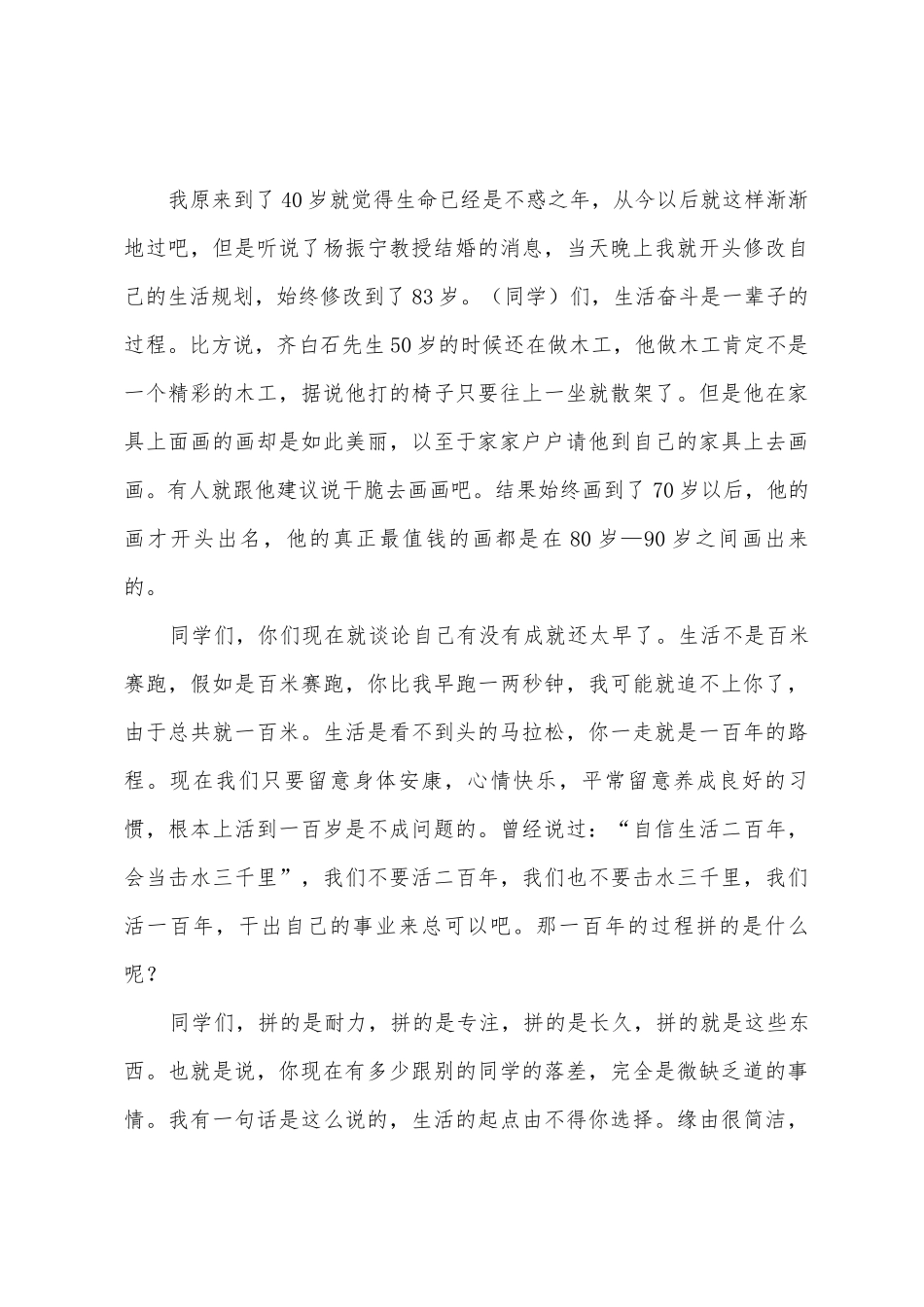 我原来到了40岁就觉得生命已经是不惑之年，从今以后就这样渐渐地过吧，但是听说了杨振宁教授结婚的消息，当天晚上我就开头修改自己的生活规划，始终修改到了83岁。（同学）们，生活奋斗是一辈子的过程。比方说，齐白石先生50岁的时候还在做木工，他做木工肯定不是一个精彩的木工，据说他打的椅子只要往上一坐就散架了。但是他在家具上面画的画却是如此美丽，以至于家家户户请他到自己的家具上去画画。有人就跟他建议说干脆去画画吧。结果始终画到了70岁以后，他的画才开头出名，他的真正最值钱的画都是在80岁—90岁之间画出来的。

同学们，你们现在就谈论自己有没有成就还太早了。生活不是百米赛跑，假如是百米赛跑，你比我早跑一两秒钟，我可能就追不上你了，由于总共就一百米。生活是看不到头的马拉松，你一走就是一百年的路程。现在我们只要留意身体安康，心情快乐，平常留意养成良好的习惯，根本上活到一百岁是不成问题的。曾经说过：“自信生活二百年，会当击水三千里”，我们不要活二百年，我们也不要击水三千里，我们活一百年，干出自己的事业来总可以吧。那一百年的过程拼的是什么呢？

同学们，拼的是耐力，拼的是专注，拼的是长久，拼的就是这些东西。也就是说，你现在有多少跟别的同学的落差，完全是微缺乏道的事情。我有一句话是这么说的，生活的起点由不得你选择。缘由很简洁，